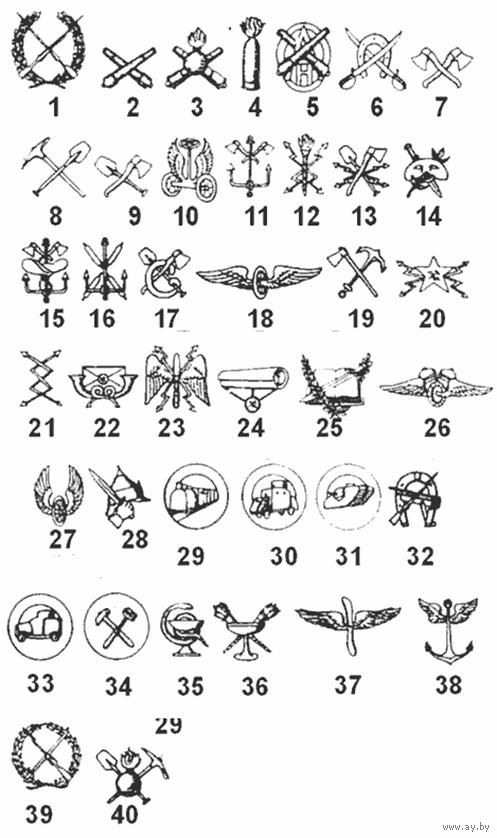 1 2 3 4 5 6 7

8 9 10 11 12 13 14

15 16 17 18 19 20

21 22 23 24 25 26

27 28 29 30 31 32

33 34 35 36 37 38

29

39 40

www.ay.by